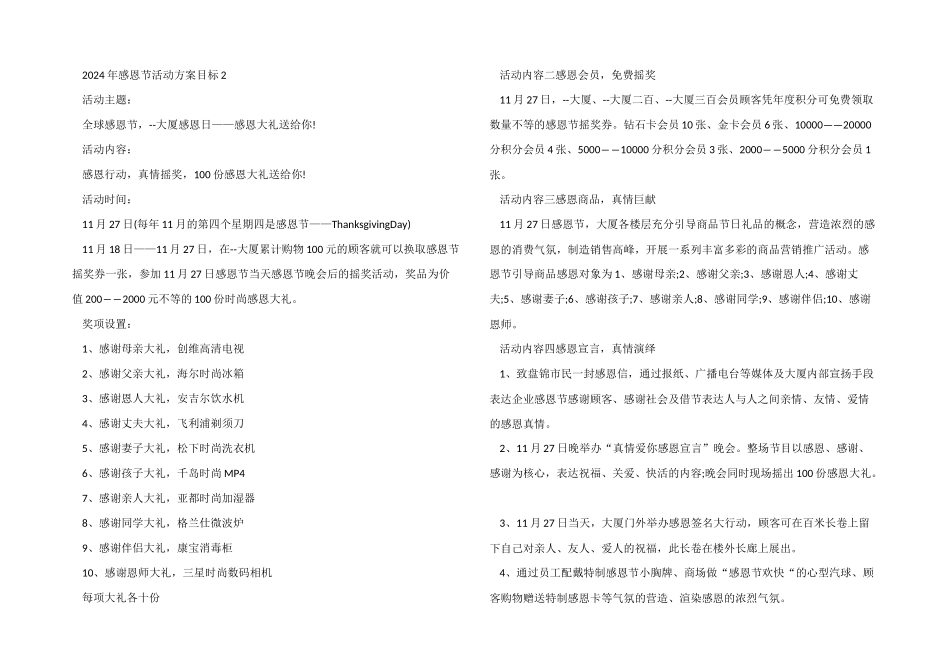 2024年感恩节活动方案目标2

活动主题：

全球感恩节，--大厦感恩日——感恩大礼送给你!

活动内容：

感恩行动，真情摇奖，100份感恩大礼送给你!

活动时间：

11月27日(每年11月的第四个星期四是感恩节——ThanksgivingDay)

11月18日——11月27日，在--大厦累计购物100元的顾客就可以换取感恩节摇奖券一张，参加11月27日感恩节当天感恩节晚会后的摇奖活动，奖品为价值200——2000元不等的100份时尚感恩大礼。

奖项设置：

1、感谢母亲大礼，创维高清电视

2、感谢父亲大礼，海尔时尚冰箱

3、感谢恩人大礼，安吉尔饮水机

4、感谢丈夫大礼，飞利浦剃须刀

5、感谢妻子大礼，松下时尚洗衣机

6、感谢孩子大礼，千岛时尚MP4

7、感谢亲人大礼，亚都时尚加湿器

8、感谢同学大礼，格兰仕微波炉

9、感谢伴侣大礼，康宝消毒柜

10、感谢恩师大礼，三星时尚数码相机

每项大礼各十份

活动内容二感恩会员，免费摇奖

11月27日，--大厦、--大厦二百、--大厦三百会员顾客凭年度积分可免费领取数量不等的感恩节摇奖券。钻石卡会员10张、金卡会员6张、10000——20000分积分会员4张、5000——10000分积分会员3张、2000——5000分积分会员1张。

活动内容三感恩商品，真情巨献

11月27日感恩节，大厦各楼层充分引导商品节日礼品的概念，营造浓烈的感恩的消费气氛，制造销售高峰，开展一系列丰富多彩的商品营销推广活动。感恩节引导商品感恩对象为1、感谢母亲;2、感谢父亲;3、感谢恩人;4、感谢丈夫;5、感谢妻子;6、感谢孩子;7、感谢亲人;8、感谢同学;9、感谢伴侣;10、感谢恩师。

活动内容四感恩宣言，真情演绎

1、致盘锦市民一封感恩信，通过报纸、广播电台等媒体及大厦内部宣扬手段表达企业感恩节感谢顾客、感谢社会及借节表达人与人之间亲情、友情、爱情的感恩真情。

2、11月27日晚举办“真情爱你感恩宣言”晚会。整场节目以感恩、感谢、感谢为核心，表达祝福、关爱、快活的内容;晚会同时现场摇出100份感恩大礼。

3、11月27日当天，大厦门外举办感恩签名大行动，顾客可在百米长卷上留下自己对亲人、友人、爱人的祝福，此长卷在楼外长廊上展出。

4、通过员工配戴特制感恩节小胸牌、商场做“感恩节欢快“的心型汽球、顾客购物赠送特制感恩卡等气氛的营造、渲染感恩的浓烈气氛。